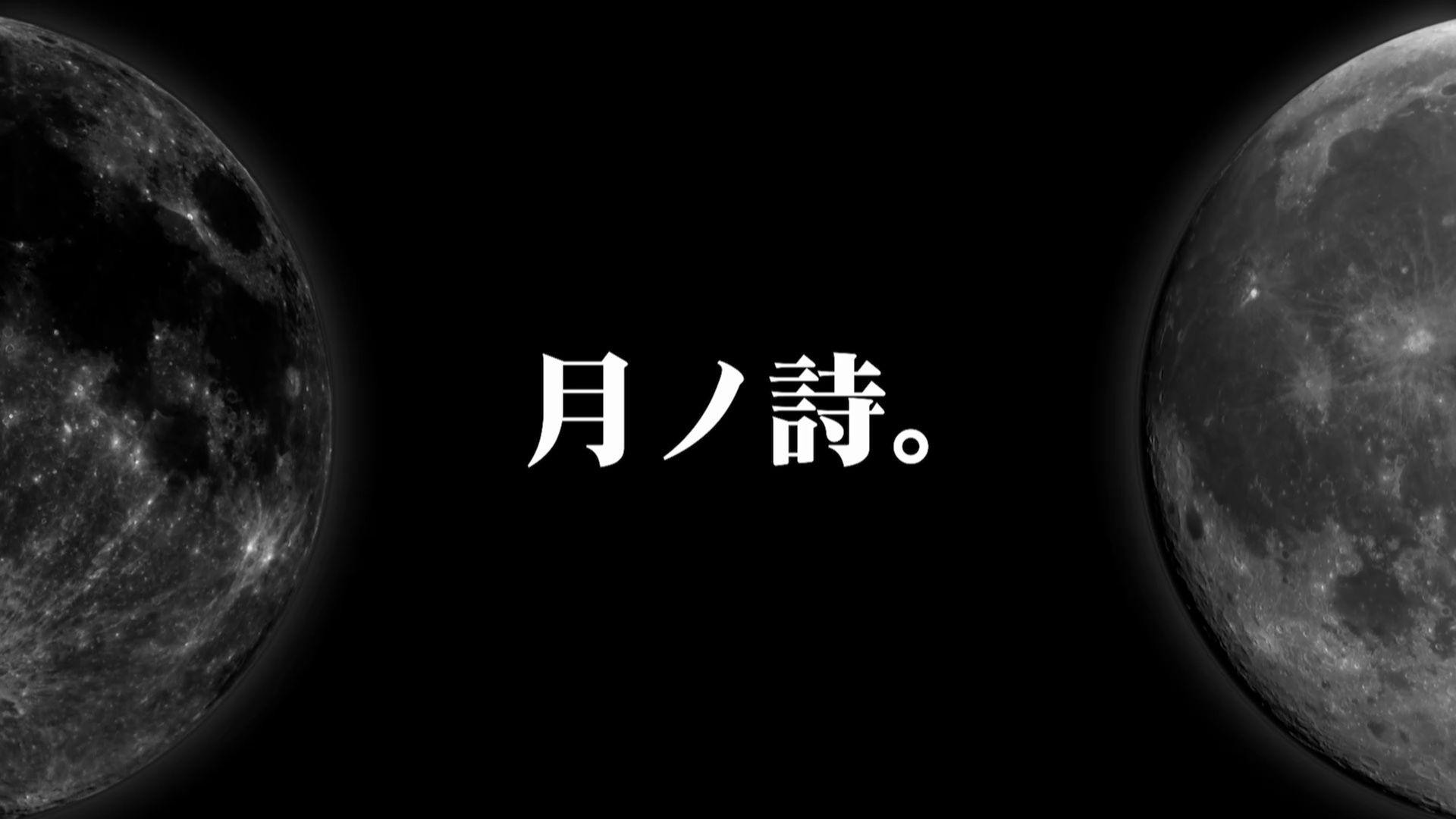 月ノ詩。